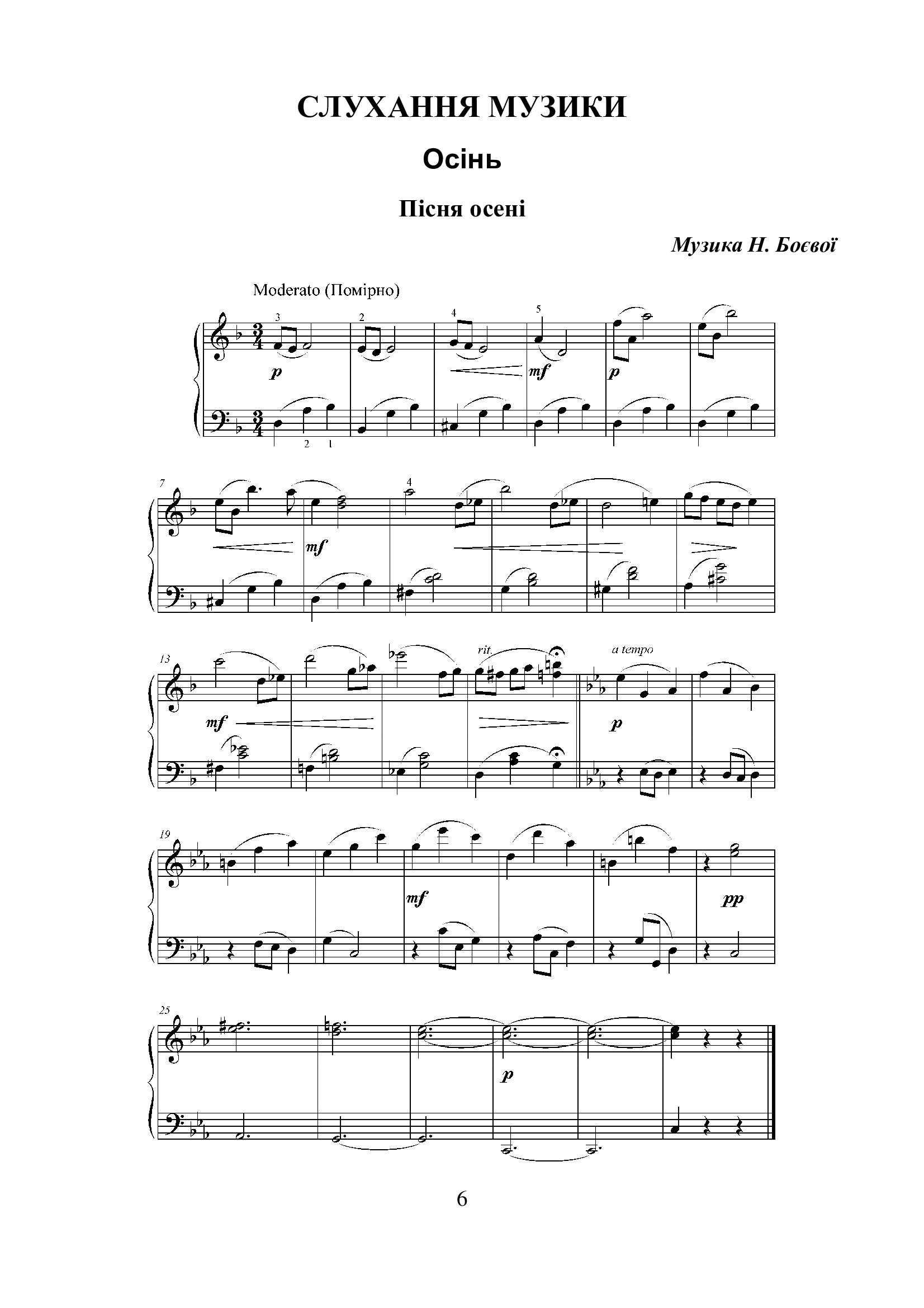 СЛУХАННЯ МУЗИКИ

Осінь

Пісня осені

Музика Н. Боєвої

Moderato (Помірно)

3 2 4 5

p mf p

2 1

7

4

mf

13

rit. a tempo

mf p

19

mf pp

25

p

6